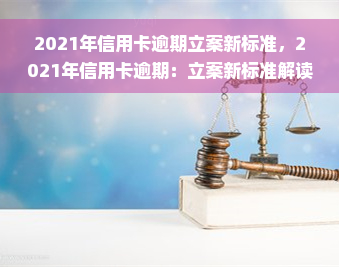 2021年信用卡逾期立案新标准，2021年信用卡逾期：立案新标准解读